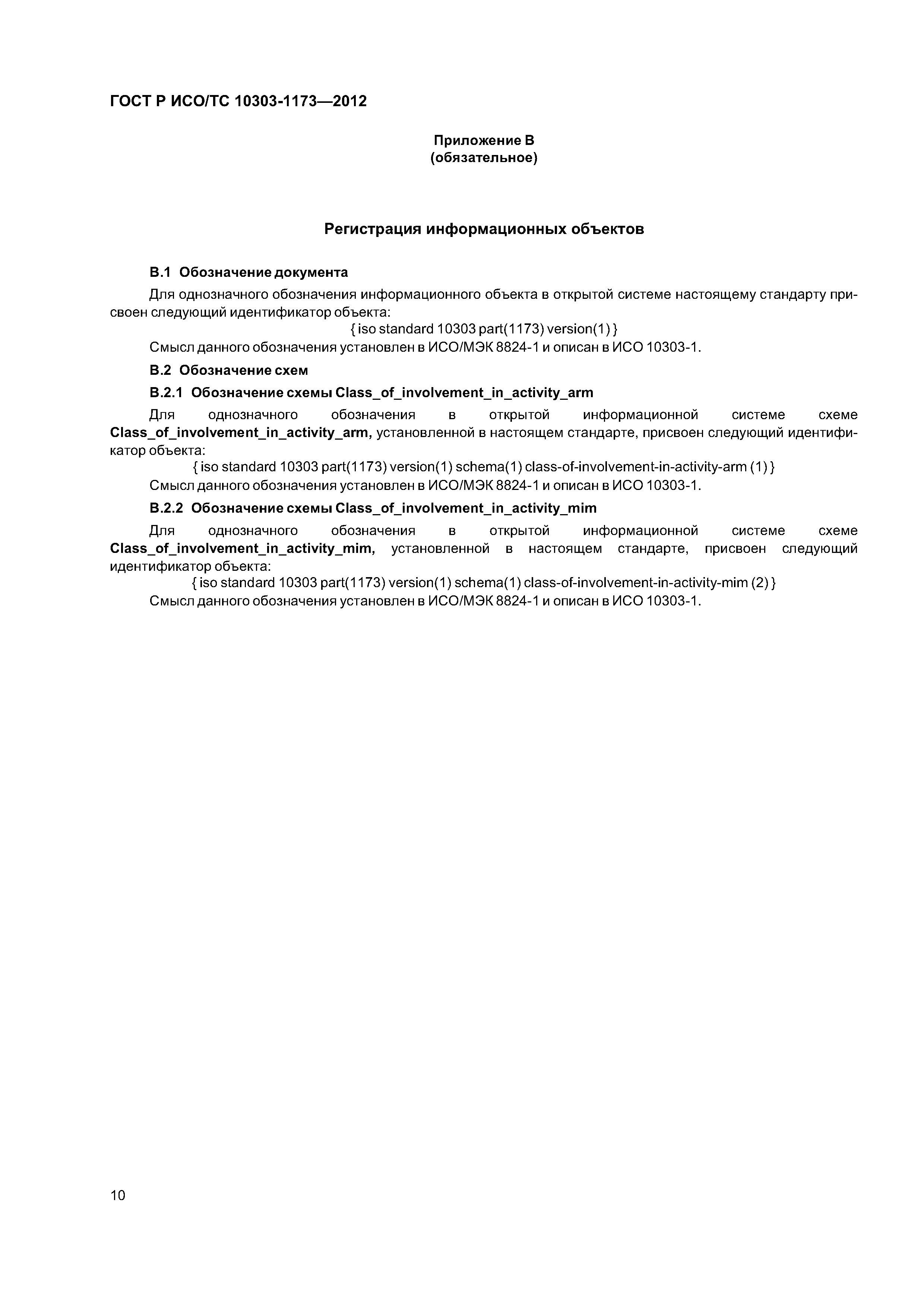 ГОСТ Р ИСО/ТС 10303-1173—2012

Приложение В
(обязательное)

Регистрация информационных объектов

В.1 Обозначение документа

Для однозначного обозначения информационного объекта в открытой системе настоящему стандарту присвоен следующий идентификатор объекта:

{ iso standard 10303 part(1173) version(1) }

Смысл данного обозначения установлен в ИСО/МЭК 8824-1 и описан в ИСО 10303-1.

В.2 Обозначение схем

В.2.1 Обозначение схемы Class_of_involvement_in_activity_arm

Для однозначного обозначения в открытой информационной системе схеме Class_of_involvement_in_activity_arm, установленной в настоящем стандарте, присвоен следующий идентификатор объекта:

{ iso standard 10303 part(1173) version(1) schema(1) class-of-involvement-in-activity-arm (1) }

Смысл данного обозначения установлен в ИСО/МЭК 8824-1 и описан в ИСО 10303-1.

В.2.2 Обозначение схемы Class_of_involvement_in_activity_mim

Для однозначного обозначения в открытой информационной системе схеме Class_of_involvement_in_activity_mim, установленной в настоящем стандарте, присвоен следующий идентификатор объекта:

{ iso standard 10303 part(1173) version(1) schema(1) class-of-involvement-in-activity-mim (2) }

Смысл данного обозначения установлен в ИСО/МЭК 8824-1 и описан в ИСО 10303-1.

10